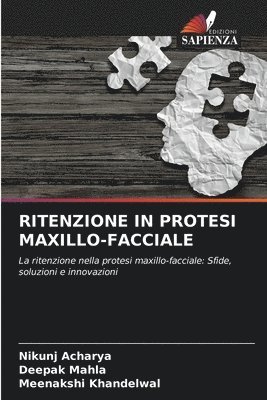 EDIZIONI
SAPIENZA

RITENZIONE IN PROTESI MAXILLO-FACCIALE

La ritenzione nella protesi maxillo-facciale: Sfide, soluzioni e innovazioni

Nikunj Acharya
Deepak Mahla
Meenakshi Khandelwal